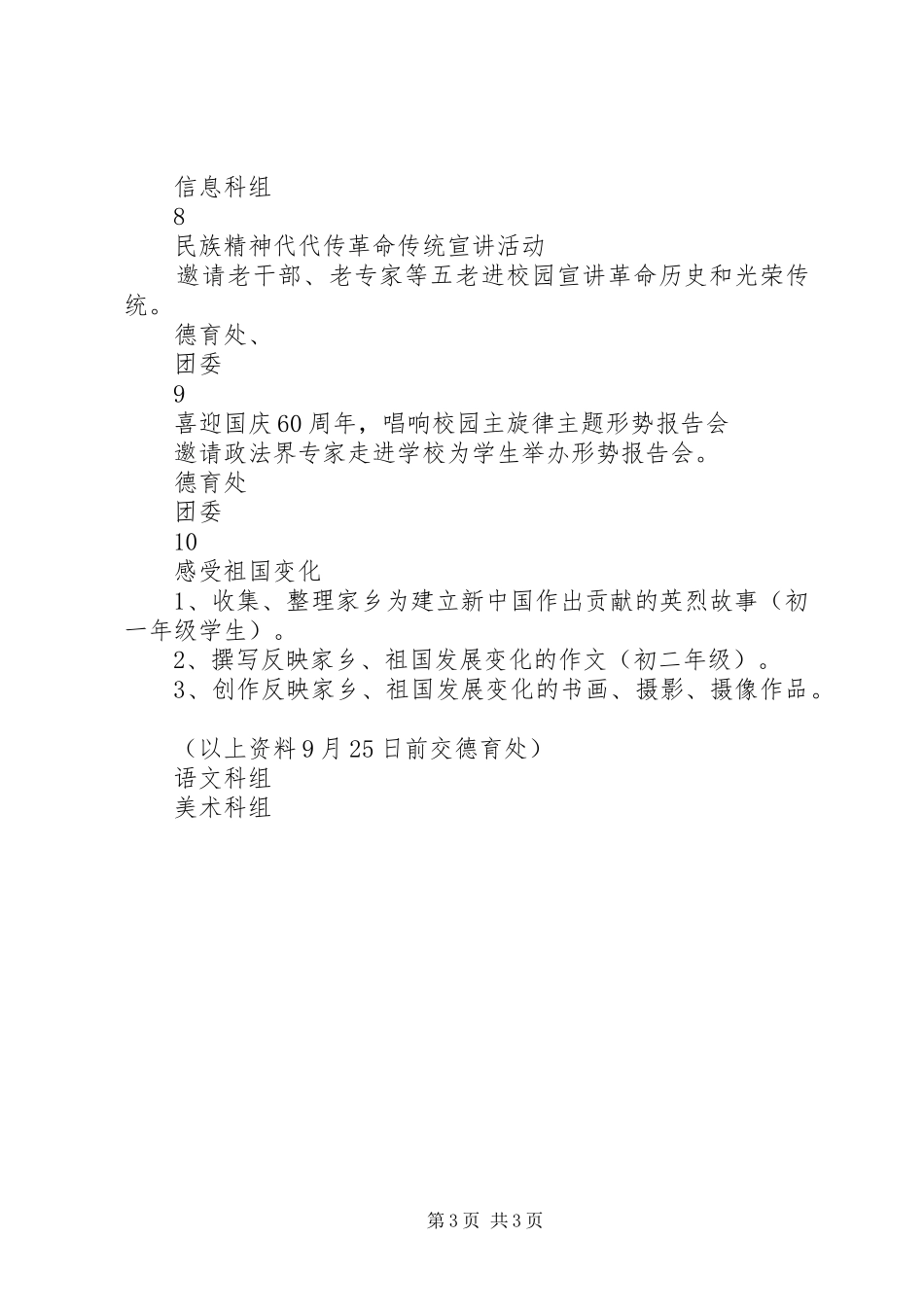 信息科组

8

民族精神代代传革命传统宣讲活动

邀请老干部、老专家等五老进校园宣讲革命历史和光荣传统。

德育处、

团委

9

喜迎国庆60周年，唱响校园主旋律主题形势报告会

邀请政法界专家走进学校为学生举办形势报告会。

德育处

团委

10

感受祖国变化

1、收集、整理家乡为建立新中国作出贡献的英烈故事（初一年级学生）。

2、撰写反映家乡、祖国发展变化的作文（初二年级）。

3、创作反映家乡、祖国发展变化的书画、摄影、摄像作品。

（以上资料9月25日前交德育处）

语文科组

美术科组

第3页 共3页